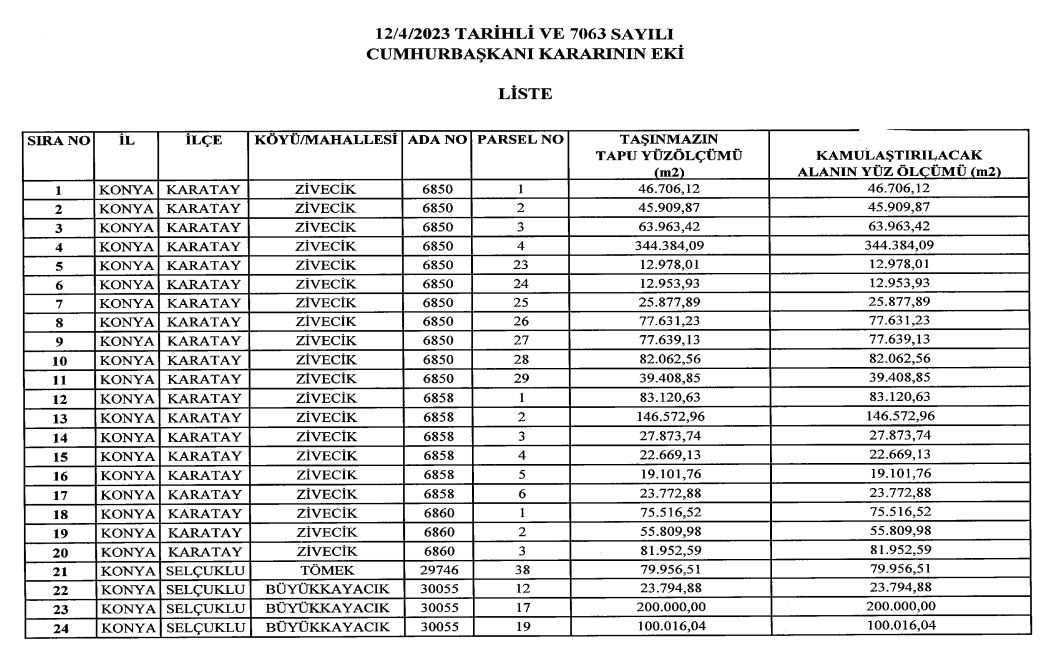 12/4/2023 TARİHLİ VE 7063 SAYILI
CUMHURBAŞKANI KARARININ EKİ

LİSTE

| SIRA NO | İL | İLÇE | KÖYÜ/MAHALLESİ | ADA NO | PARSEL NO | TAŞINMAZIN TAPU YÜZÖLÇÜMÜ (m2) | KAMULAŞTIRILACAK ALANIN YÜZ ÖLÇÜMÜ (m2) |
|---|---|---|---|---|---|---|---|
| 1 | KONYA | KARATAY | ZİVECİK | 6850 | 1 | 46.706,12 | 46.706,12 |
| 2 | KONYA | KARATAY | ZİVECİK | 6850 | 2 | 45.909,87 | 45.909,87 |
| 3 | KONYA | KARATAY | ZİVECİK | 6850 | 3 | 63.963,42 | 63.963,42 |
| 4 | KONYA | KARATAY | ZİVECİK | 6850 | 4 | 344.384,09 | 344.384,09 |
| 5 | KONYA | KARATAY | ZİVECİK | 6850 | 23 | 12.978,01 | 12.978,01 |
| 6 | KONYA | KARATAY | ZİVECİK | 6850 | 24 | 12.953,93 | 12.953,93 |
| 7 | KONYA | KARATAY | ZİVECİK | 6850 | 25 | 25.877,89 | 25.877,89 |
| 8 | KONYA | KARATAY | ZİVECİK | 6850 | 26 | 77.631,23 | 77.631,23 |
| 9 | KONYA | KARATAY | ZİVECİK | 6850 | 27 | 77.639,13 | 77.639,13 |
| 10 | KONYA | KARATAY | ZİVECİK | 6850 | 28 | 82.062,56 | 82.062,56 |
| 11 | KONYA | KARATAY | ZİVECİK | 6850 | 29 | 39.408,85 | 39.408,85 |
| 12 | KONYA | KARATAY | ZİVECİK | 6858 | 1 | 83.120,63 | 83.120,63 |
| 13 | KONYA | KARATAY | ZİVECİK | 6858 | 2 | 146.572,96 | 146.572,96 |
| 14 | KONYA | KARATAY | ZİVECİK | 6858 | 3 | 27.873,74 | 27.873,74 |
| 15 | KONYA | KARATAY | ZİVECİK | 6858 | 4 | 22.669,13 | 22.669,13 |
| 16 | KONYA | KARATAY | ZİVECİK | 6858 | 5 | 19.101,76 | 19.101,76 |
| 17 | KONYA | KARATAY | ZİVECİK | 6858 | 6 | 23.772,88 | 23.772,88 |
| 18 | KONYA | KARATAY | ZİVECİK | 6860 | 1 | 75.516,52 | 75.516,52 |
| 19 | KONYA | KARATAY | ZİVECİK | 6860 | 2 | 55.809,98 | 55.809,98 |
| 20 | KONYA | KARATAY | ZİVECİK | 6860 | 3 | 81.952,59 | 81.952,59 |
| 21 | KONYA | SELÇUKLU | TÖMEK | 29746 | 38 | 79.956,51 | 79.956,51 |
| 22 | KONYA | SELÇUKLU | BÜYÜKKAYACIK | 30055 | 12 | 23.794,88 | 23.794,88 |
| 23 | KONYA | SELÇUKLU | BÜYÜKKAYACIK | 30055 | 17 | 200.000,00 | 200.000,00 |
| 24 | KONYA | SELÇUKLU | BÜYÜKKAYACIK | 30055 | 19 | 100.016,04 | 100.016,04 |